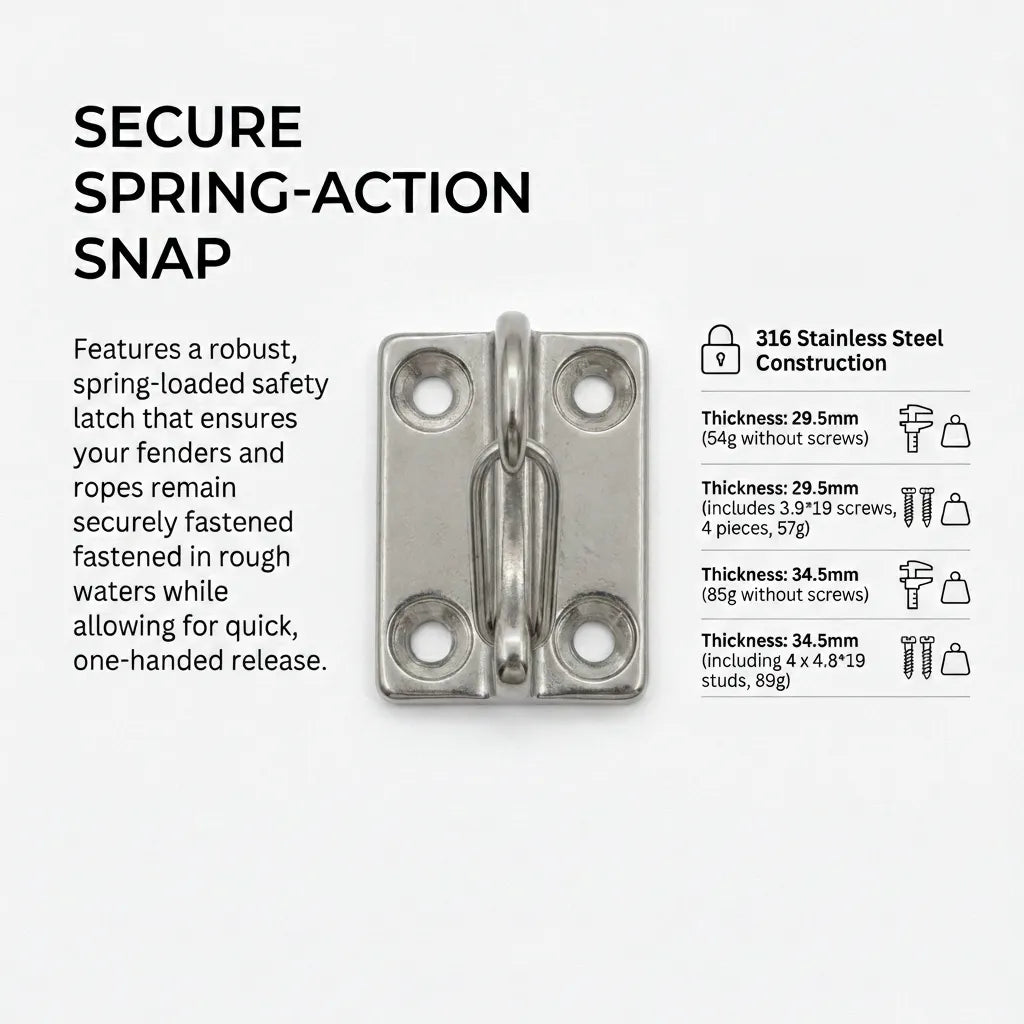 SECURE SPRING-ACTION SNAP

Features a robust, spring-loaded safety latch that ensures your fenders and ropes remain securely fastened fastened in rough waters while allowing for quick, one-handed release.

316 Stainless Steel Construction

Thickness: 29.5mm
(54g without screws)

Thickness: 29.5mm
(includes 3.9*19 screws, 4 pieces, 57g)

Thickness: 34.5mm
(85g without screws)

Thickness: 34.5mm
(including 4 x 4.8*19 studs, 89g)